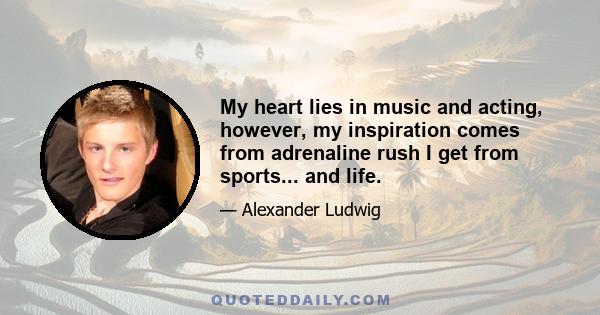 My heart lies in music and acting, however, my inspiration comes from adrenaline rush I get from sports... and life.

— Alexander Ludwig

QUOTEDDAILY.COM